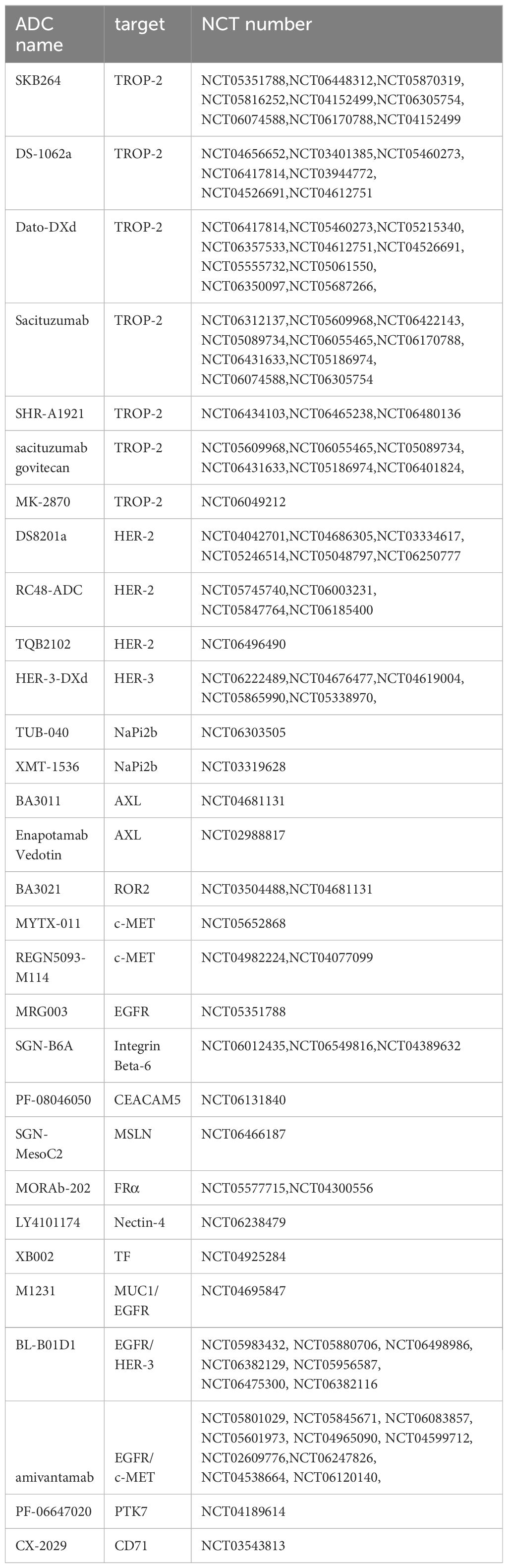 | ADC name | target | NCT number |
|---|---|---|
| SKB264 | TROP-2 | NCT05351788,NCT06448312,NCT05870319, NCT05816252,NCT04152499,NCT06305754, NCT06074588,NCT06170788,NCT04152499 |
| DS-1062a | TROP-2 | NCT04656652,NCT03401385,NCT05460273, NCT06417814,NCT03944772, NCT04526691,NCT04612751 |
| Dato-DXd | TROP-2 | NCT06417814,NCT05460273,NCT05215340, NCT06357533,NCT04612751,NCT04526691, NCT05555732,NCT05061550, NCT06350097,NCT05687266, |
| Sacituzumab | TROP-2 | NCT06312137,NCT05609968,NCT06422143, NCT05089734,NCT06055465,NCT06170788, NCT06431633,NCT05186974, NCT06074588,NCT06305754 |
| SHR-A1921 | TROP-2 | NCT06434103,NCT06465238,NCT06480136 |
| sacituzumab govitecan | TROP-2 | NCT05609968,NCT06055465,NCT05089734, NCT06431633,NCT05186974,NCT06401824, |
| MK-2870 | TROP-2 | NCT06049212 |
| DS8201a | HER-2 | NCT04042701,NCT04686305,NCT03334617, NCT05246514,NCT05048797,NCT06250777 |
| RC48-ADC | HER-2 | NCT05745740,NCT06003231, NCT05847764,NCT06185400 |
| TQB2102 | HER-2 | NCT06496490 |
| HER-3-DXd | HER-3 | NCT06222489,NCT04676477,NCT04619004, NCT05865990,NCT05338970, |
| TUB-040 | NaPi2b | NCT06303505 |
| XMT-1536 | NaPi2b | NCT03319628 |
| BA3011 | AXL | NCT04681131 |
| Enapotamab Vedotin | AXL | NCT02988817 |
| BA3021 | ROR2 | NCT03504488,NCT04681131 |
| MYTX-011 | c-MET | NCT05652868 |
| REGN5093-M114 | c-MET | NCT04982224,NCT04077099 |
| MRG003 | EGFR | NCT05351788 |
| SGN-B6A | Integrin Beta-6 | NCT06012435,NCT06549816,NCT04389632 |
| PF-08046050 | CEACAM5 | NCT06131840 |
| SGN-MesoC2 | MSLN | NCT06466187 |
| MORAb-202 | FRα | NCT05577715,NCT04300556 |
| LY4101174 | Nectin-4 | NCT06238479 |
| XB002 | TF | NCT04925284 |
| M1231 | MUC1/ EGFR | NCT04695847 |
| BL-B01D1 | EGFR/ HER-3 | NCT05983432, NCT05880706, NCT06498986, NCT06382129, NCT05956587, NCT06475300, NCT06382116 |
| amivantamab | EGFR/ c-MET | NCT05801029, NCT05845671, NCT06083857, NCT05601973, NCT04965090, NCT04599712, NCT02609776,NCT06247826, NCT04538664, NCT06120140, |
| PF-06647020 | PTK7 | NCT04189614 |
| CX-2029 | CD71 | NCT03543813 |